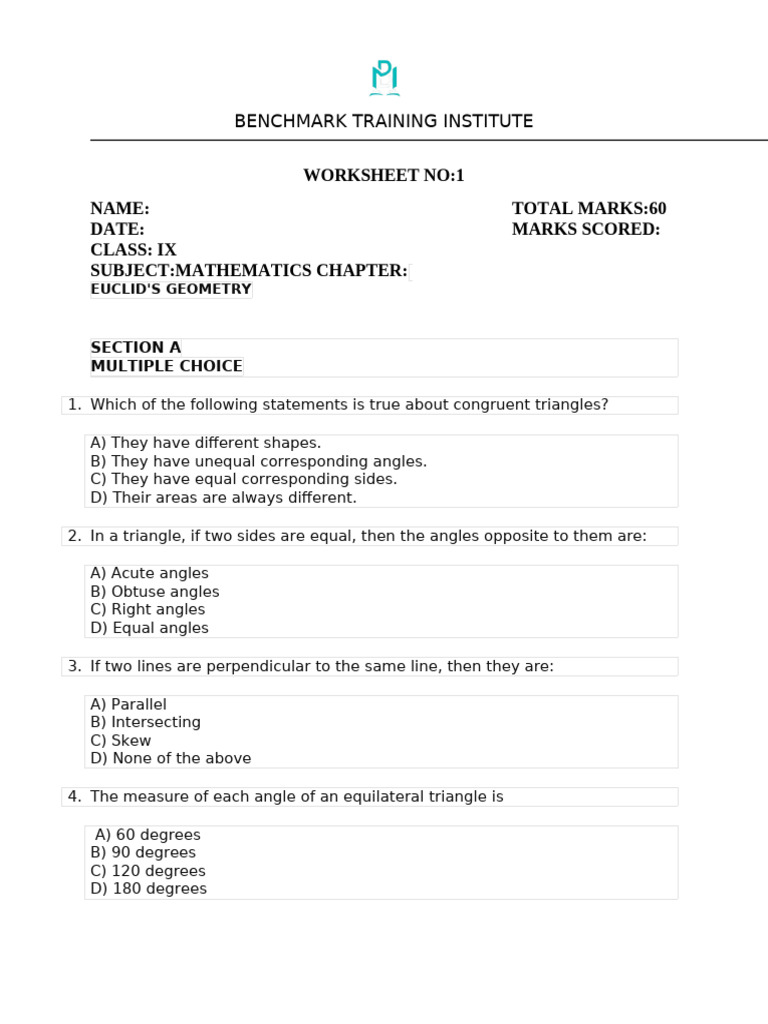 BENCHMARK TRAINING INSTITUTE

WORKSHEET NO:1

NAME:
DATE:
CLASS: IX
SUBJECT:MATHEMATICS CHAPTER:
EUCLID'S GEOMETRY

TOTAL MARKS:60
MARKS SCORED:

SECTION A
MULTIPLE CHOICE

1. Which of the following statements is true about congruent triangles?

A) They have different shapes.
B) They have unequal corresponding angles.
C) They have equal corresponding sides.
D) Their areas are always different.

2. In a triangle, if two sides are equal, then the angles opposite to them are:

A) Acute angles
B) Obtuse angles
C) Right angles
D) Equal angles

3. If two lines are perpendicular to the same line, then they are:

A) Parallel
B) Intersecting
C) Skew
D) None of the above

4. The measure of each angle of an equilateral triangle is

A) 60 degrees
B) 90 degrees
C) 120 degrees
D) 180 degrees